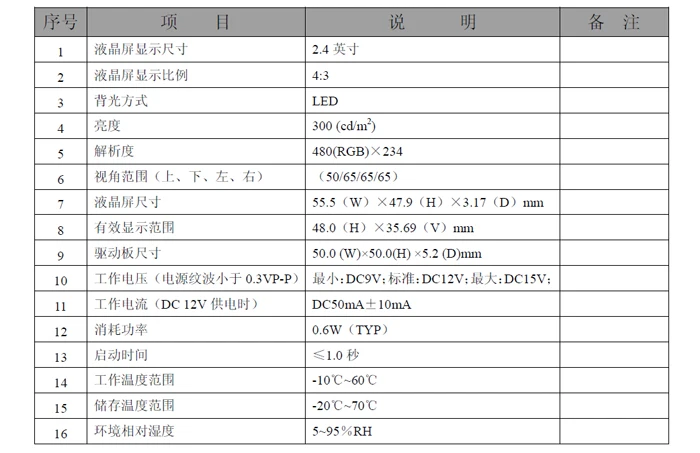 | 序号 | 项　　目 | 说　　明 | 备　注 |
|---|---|---|---|
| 1 | 液晶屏显示尺寸 | 2.4 英寸 | |
| 2 | 液晶屏显示比例 | 4:3 | |
| 3 | 背光方式 | LED | |
| 4 | 亮度 | 300 (cd/m$^2$) | |
| 5 | 解析度 | 480(RGB)×234 | |
| 6 | 视角范围（上、下、左、右） | （50/65/65/65） | |
| 7 | 液晶屏尺寸 | 55.5（W）×47.9（H）×3.17（D）mm | |
| 8 | 有效显示范围 | 48.0（H）×35.69（V）mm | |
| 9 | 驱动板尺寸 | 50.0 (W)×50.0(H) ×5.2 (D)mm | |
| 10 | 工作电压（电源纹波小于 0.3VP-P） | 最小：DC9V；标准：DC12V；最大：DC15V； | |
| 11 | 工作电流（DC 12V 供电时） | DC50mA±10mA | |
| 12 | 消耗功率 | 0.6W（TYP） | |
| 13 | 启动时间 | ≤1.0 秒 | |
| 14 | 工作温度范围 | -10℃~60℃ | |
| 15 | 储存温度范围 | -20℃~70℃ | |
| 16 | 环境相对湿度 | 5~95%RH | |